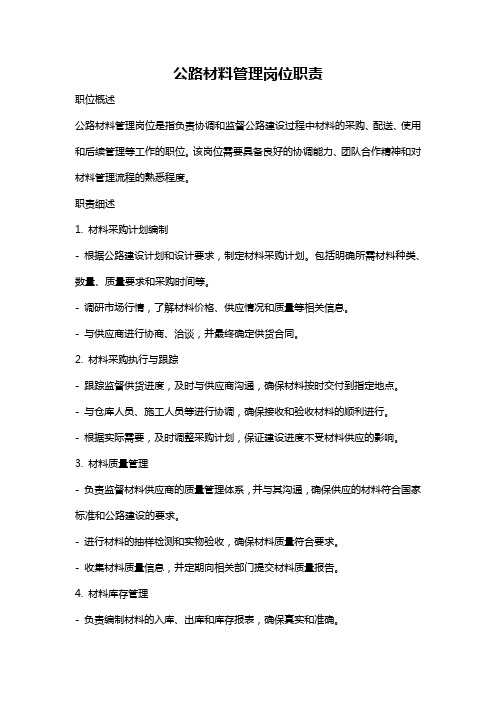 公路材料管理岗位职责

职位概述

公路材料管理岗位是指负责协调和监督公路建设过程中材料的采购、配送、使用和后续管理等工作的职位。该岗位需要具备良好的协调能力、团队合作精神和对材料管理流程的熟悉程度。

职责细述

1. 材料采购计划编制

- 根据公路建设计划和设计要求，制定材料采购计划。包括明确所需材料种类、数量、质量要求和采购时间等。

- 调研市场行情，了解材料价格、供应情况和质量等相关信息。

- 与供应商进行协商、洽谈，并最终确定供货合同。

2. 材料采购执行与跟踪

- 跟踪监督供货进度，及时与供应商沟通，确保材料按时交付到指定地点。

- 与仓库人员、施工人员等进行协调，确保接收和验收材料的顺利进行。

- 根据实际需要，及时调整采购计划，保证建设进度不受材料供应的影响。

3. 材料质量管理

- 负责监督材料供应商的质量管理体系，并与其沟通，确保供应的材料符合国家标准和公路建设的要求。

- 进行材料的抽样检测和实物验收，确保材料质量符合要求。

- 收集材料质量信息，并定期向相关部门提交材料质量报告。

4. 材料库存管理

- 负责编制材料的入库、出库和库存报表，确保真实和准确。